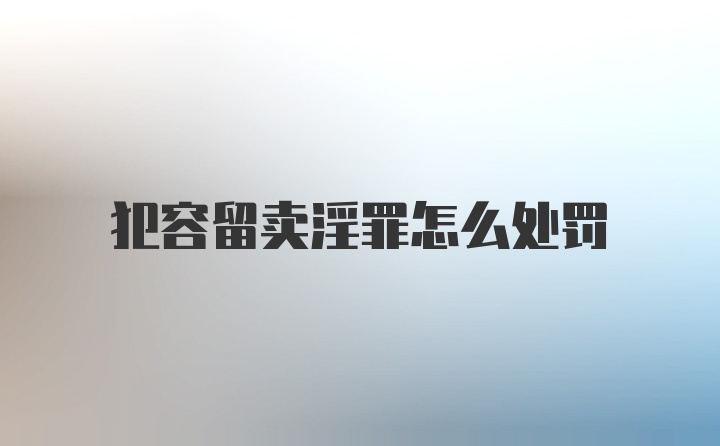 犯容留卖淫罪怎么处罚